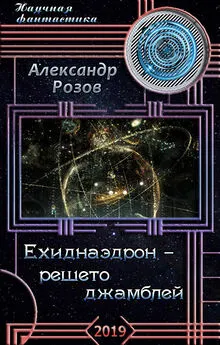 Научная фантастика

Александр Розов

Ехиднаэдрон – решето джамблей

2019